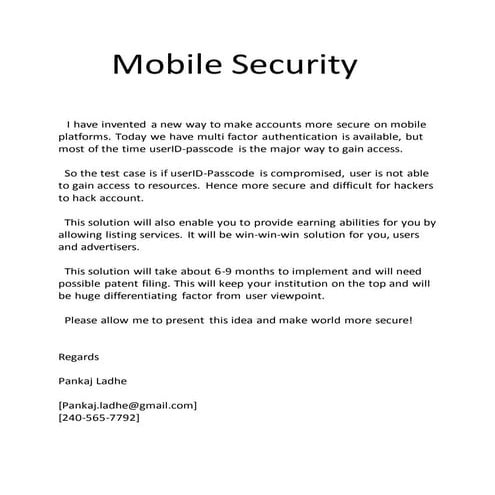 Mobile Security

I have invented a new way to make accounts more secure on mobile platforms. Today we have multi factor authentication is available, but most of the time userID-passcode is the major way to gain access.

So the test case is if userID-Passcode is compromised, user is not able to gain access to resources. Hence more secure and difficult for hackers to hack account.

This solution will also enable you to provide earning abilities for you by allowing listing services. It will be win-win-win solution for you, users and advertisers.

This solution will take about 6-9 months to implement and will need possible patent filing. This will keep your institution on the top and will be huge differentiating factor from user viewpoint.

Please allow me to present this idea and make world more secure!

Regards

Pankaj Ladhe

[Pankaj.ladhe@gmail.com]
[240-565-7792]